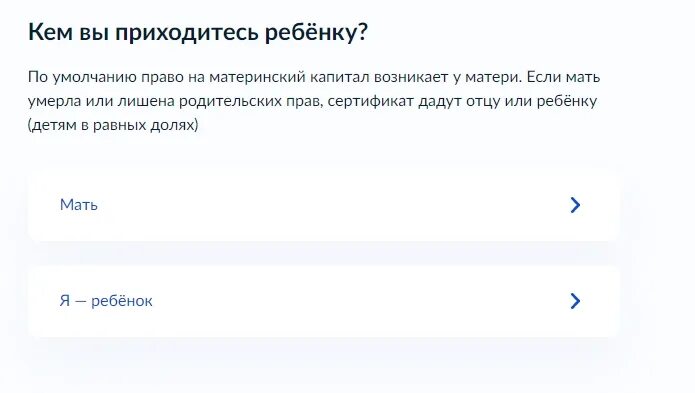 Кем вы приходитесь ребёнку?

По умолчанию право на материнский капитал возникает у матери. Если мать умерла или лишена родительских прав, сертификат дадут отцу или ребёнку (детям в равных долях)

Мать

Я — ребёнок